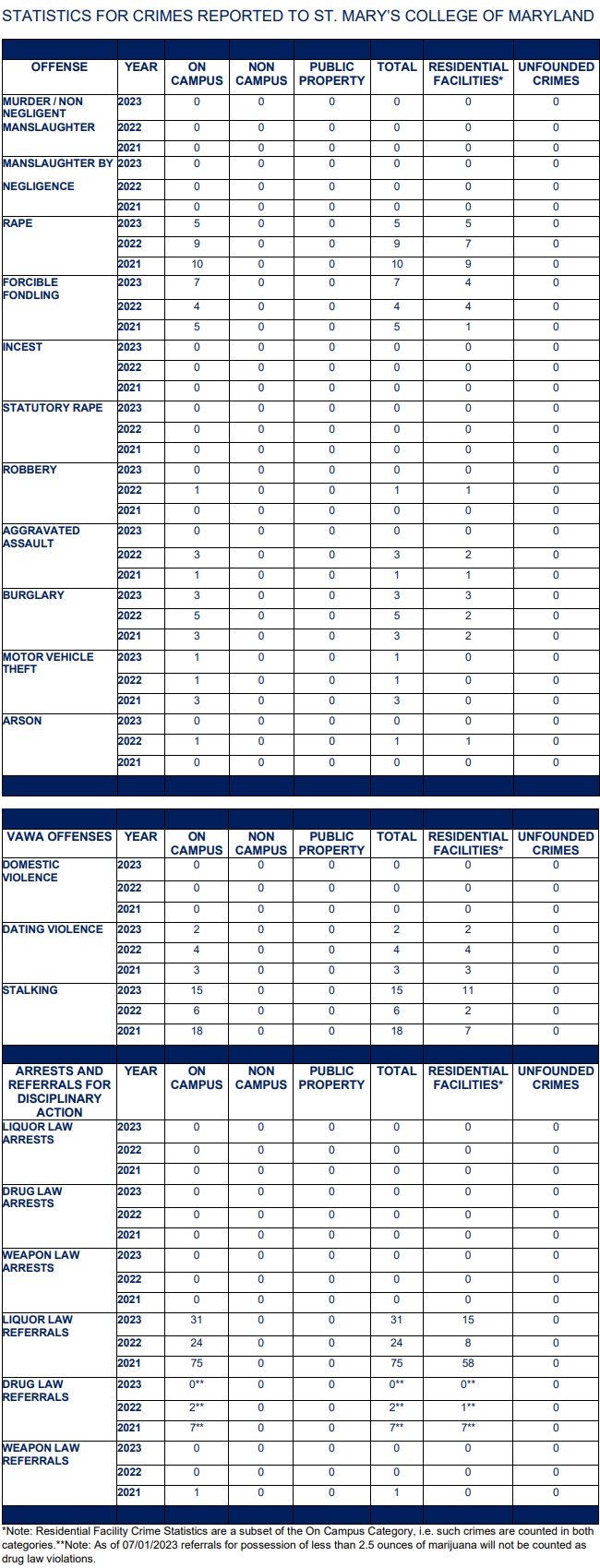 STATISTICS FOR CRIMES REPORTED TO ST. MARY'S COLLEGE OF MARYLAND

| OFFENSE | YEAR | ON CAMPUS | NON CAMPUS | PUBLIC PROPERTY | TOTAL | RESIDENTIAL FACILITIES* | UNFOUNDED CRIMES |
|---|---|---|---|---|---|---|---|
| MURDER / NON NEGLIGENT MANSLAUGHTER | 2023 | 0 | 0 | 0 | 0 | 0 | 0 |
| | 2022 | 0 | 0 | 0 | 0 | 0 | 0 |
| | 2021 | 0 | 0 | 0 | 0 | 0 | 0 |
| MANSLAUGHTER BY NEGLIGENCE | 2023 | 0 | 0 | 0 | 0 | 0 | 0 |
| | 2022 | 0 | 0 | 0 | 0 | 0 | 0 |
| | 2021 | 0 | 0 | 0 | 0 | 0 | 0 |
| RAPE | 2023 | 5 | 0 | 0 | 5 | 5 | 0 |
| | 2022 | 9 | 0 | 0 | 9 | 7 | 0 |
| | 2021 | 10 | 0 | 0 | 10 | 9 | 0 |
| FORCIBLE FONDLING | 2023 | 7 | 0 | 0 | 7 | 4 | 0 |
| | 2022 | 4 | 0 | 0 | 4 | 4 | 0 |
| | 2021 | 5 | 0 | 0 | 5 | 1 | 0 |
| INCEST | 2023 | 0 | 0 | 0 | 0 | 0 | 0 |
| | 2022 | 0 | 0 | 0 | 0 | 0 | 0 |
| | 2021 | 0 | 0 | 0 | 0 | 0 | 0 |
| STATUTORY RAPE | 2023 | 0 | 0 | 0 | 0 | 0 | 0 |
| | 2022 | 0 | 0 | 0 | 0 | 0 | 0 |
| | 2021 | 0 | 0 | 0 | 0 | 0 | 0 |
| ROBBERY | 2023 | 0 | 0 | 0 | 0 | 0 | 0 |
| | 2022 | 1 | 0 | 0 | 1 | 1 | 0 |
| | 2021 | 0 | 0 | 0 | 0 | 0 | 0 |
| AGGRAVATED ASSAULT | 2023 | 0 | 0 | 0 | 0 | 0 | 0 |
| | 2022 | 3 | 0 | 0 | 3 | 2 | 0 |
| | 2021 | 1 | 0 | 0 | 1 | 1 | 0 |
| BURGLARY | 2023 | 3 | 0 | 0 | 3 | 3 | 0 |
| | 2022 | 5 | 0 | 0 | 5 | 2 | 0 |
| | 2021 | 3 | 0 | 0 | 3 | 2 | 0 |
| MOTOR VEHICLE THEFT | 2023 | 1 | 0 | 0 | 1 | 0 | 0 |
| | 2022 | 1 | 0 | 0 | 1 | 0 | 0 |
| | 2021 | 3 | 0 | 0 | 3 | 0 | 0 |
| ARSON | 2023 | 0 | 0 | 0 | 0 | 0 | 0 |
| | 2022 | 1 | 0 | 0 | 1 | 1 | 0 |
| | 2021 | 0 | 0 | 0 | 0 | 0 | 0 |

| VAWA OFFENSES | YEAR | ON CAMPUS | NON CAMPUS | PUBLIC PROPERTY | TOTAL | RESIDENTIAL FACILITIES* | UNFOUNDED CRIMES |
|---|---|---|---|---|---|---|---|
| DOMESTIC VIOLENCE | 2023 | 0 | 0 | 0 | 0 | 0 | 0 |
| | 2022 | 0 | 0 | 0 | 0 | 0 | 0 |
| | 2021 | 0 | 0 | 0 | 0 | 0 | 0 |
| DATING VIOLENCE | 2023 | 2 | 0 | 0 | 2 | 2 | 0 |
| | 2022 | 4 | 0 | 0 | 4 | 4 | 0 |
| | 2021 | 3 | 0 | 0 | 3 | 3 | 0 |
| STALKING | 2023 | 15 | 0 | 0 | 15 | 11 | 0 |
| | 2022 | 6 | 0 | 0 | 6 | 2 | 0 |
| | 2021 | 18 | 0 | 0 | 18 | 7 | 0 |

| ARRESTS AND REFERRALS FOR DISCIPLINARY ACTION | YEAR | ON CAMPUS | NON CAMPUS | PUBLIC PROPERTY | TOTAL | RESIDENTIAL FACILITIES* | UNFOUNDED CRIMES |
|---|---|---|---|---|---|---|---|
| LIQUOR LAW ARRESTS | 2023 | 0 | 0 | 0 | 0 | 0 | 0 |
| | 2022 | 0 | 0 | 0 | 0 | 0 | 0 |
| | 2021 | 0 | 0 | 0 | 0 | 0 | 0 |
| DRUG LAW ARRESTS | 2023 | 0 | 0 | 0 | 0 | 0 | 0 |
| | 2022 | 0 | 0 | 0 | 0 | 0 | 0 |
| | 2021 | 0 | 0 | 0 | 0 | 0 | 0 |
| WEAPON LAW ARRESTS | 2023 | 0 | 0 | 0 | 0 | 0 | 0 |
| | 2022 | 0 | 0 | 0 | 0 | 0 | 0 |
| | 2021 | 0 | 0 | 0 | 0 | 0 | 0 |
| LIQUOR LAW REFERRALS | 2023 | 31 | 0 | 0 | 31 | 15 | 0 |
| | 2022 | 24 | 0 | 0 | 24 | 8 | 0 |
| | 2021 | 75 | 0 | 0 | 75 | 58 | 0 |
| DRUG LAW REFERRALS | 2023 | 0** | 0 | 0 | 0** | 0** | 0 |
| | 2022 | 2** | 0 | 0 | 2** | 1** | 0 |
| | 2021 | 7** | 0 | 0 | 7** | 7** | 0 |
| WEAPON LAW REFERRALS | 2023 | 0 | 0 | 0 | 0 | 0 | 0 |
| | 2022 | 0 | 0 | 0 | 0 | 0 | 0 |
| | 2021 | 1 | 0 | 0 | 1 | 0 | 0 |

*Note: Residential Facility Crime Statistics are a subset of the On Campus Category, i.e. such crimes are counted in both categories.**Note: As of 07/01/2023 referrals for possession of less than 2.5 ounces of marijuana will not be counted as drug law violations.